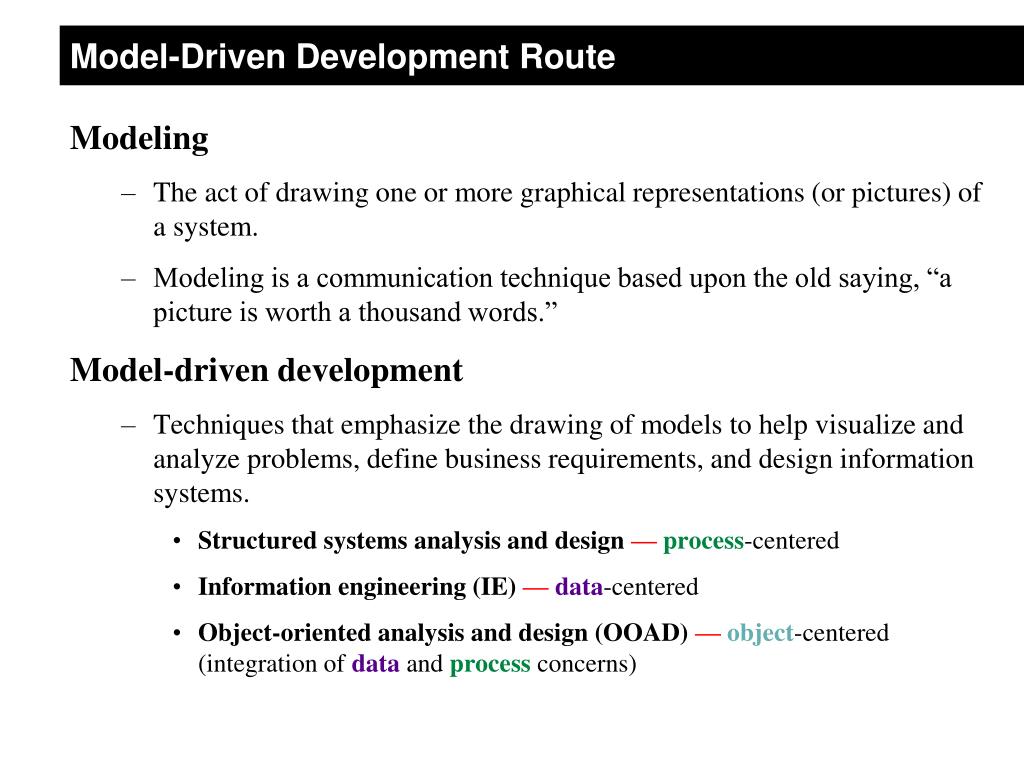 Model-Driven Development Route

Modeling

– The act of drawing one or more graphical representations (or pictures) of a system.

– Modeling is a communication technique based upon the old saying, “a picture is worth a thousand words.”

Model-driven development

– Techniques that emphasize the drawing of models to help visualize and analyze problems, define business requirements, and design information systems.

• Structured systems analysis and design — process-centered

• Information engineering (IE) — data-centered

• Object-oriented analysis and design (OOAD) — object-centered (integration of data and process concerns)